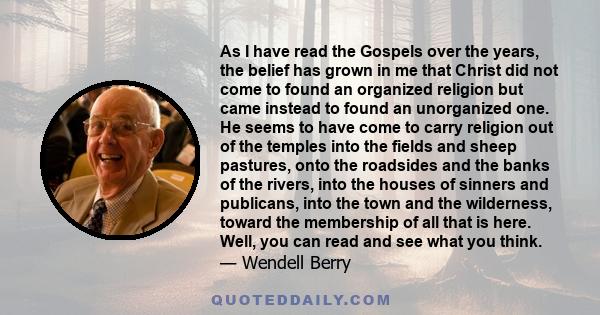 As I have read the Gospels over the years, the belief has grown in me that Christ did not come to found an organized religion but came instead to found an unorganized one. He seems to have come to carry religion out of the temples into the fields and sheep pastures, onto the roadsides and the banks of the rivers, into the houses of sinners and publicans, into the town and the wilderness, toward the membership of all that is here. Well, you can read and see what you think.
— Wendell Berry

QUOTEDDAILY.COM